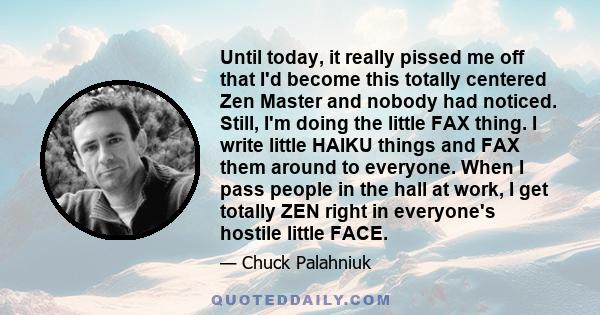 Until today, it really pissed me off that I'd become this totally centered Zen Master and nobody had noticed. Still, I'm doing the little FAX thing. I write little HAIKU things and FAX them around to everyone. When I pass people in the hall at work, I get totally ZEN right in everyone's hostile little FACE.

— Chuck Palahniuk

QUOTEDDAILY.COM